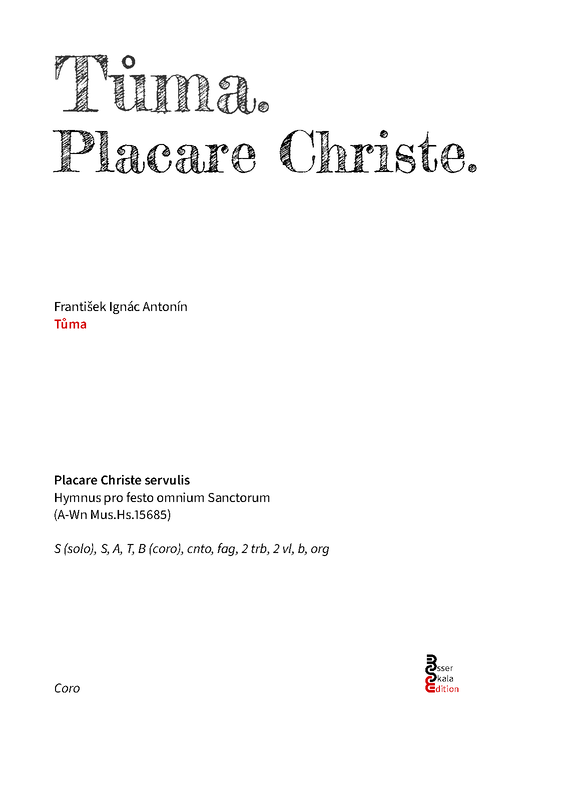 Tůma.
Placare Christe.

František Ignác Antonín
Tůma

Placare Christe servulis
Hymnus pro festo omnium Sanctorum
(A-Wn Mus.Hs.15685)

S (solo), S, A, T, B (coro), cnto, fag, 2 trb, 2 vl, b, org

Coro

Esser
Skala
Edition